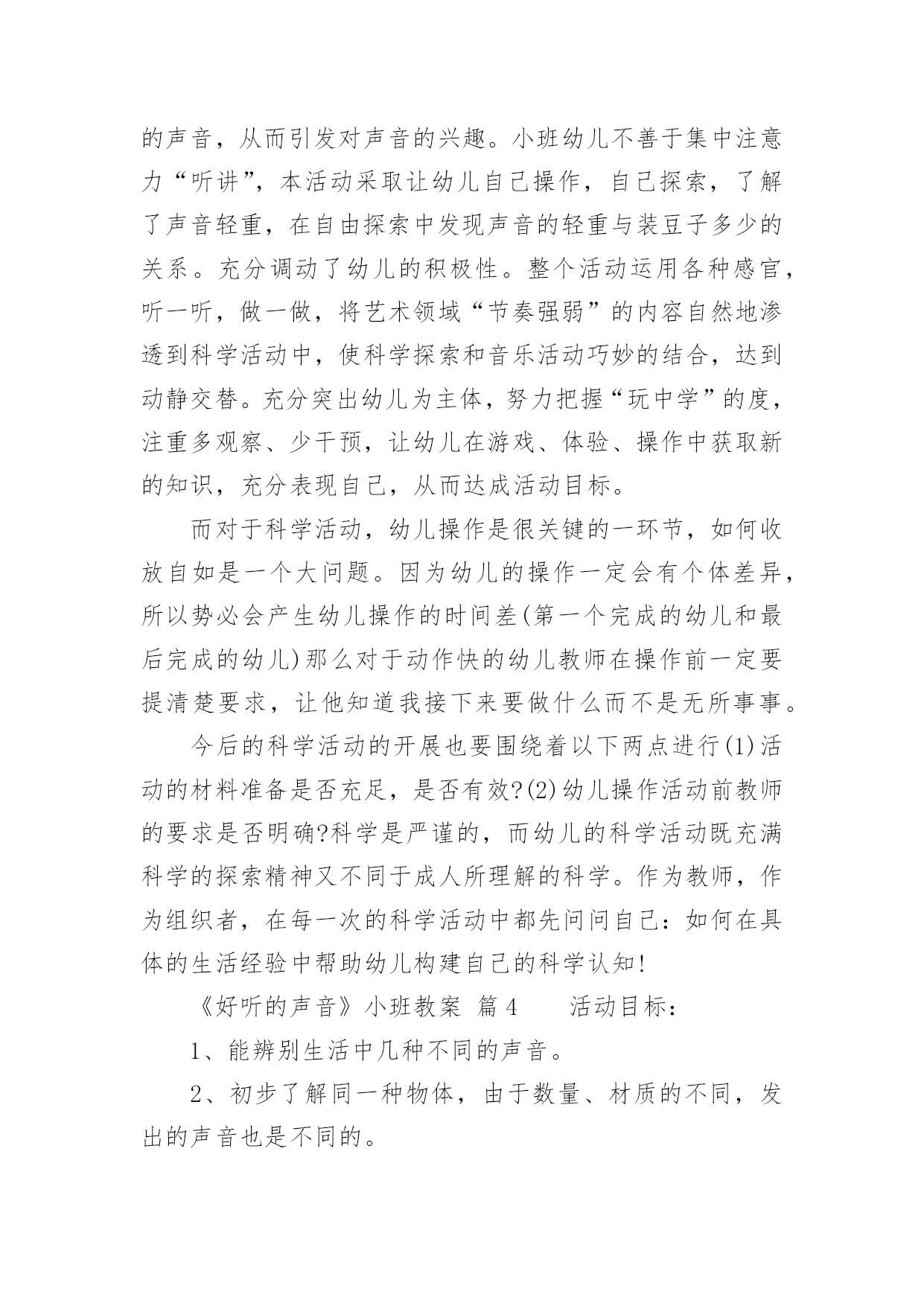 的声音，从而引发对声音的兴趣。小班幼儿不善于集中注意力“听讲”，本活动采取让幼儿自己操作，自己探索，了解了声音轻重，在自由探索中发现声音的轻重与装豆子多少的关系。充分调动了幼儿的积极性。整个活动运用各种感官，听一听，做一做，将艺术领域“节奏强弱”的内容自然地渗透到科学活动中，使科学探索和音乐活动巧妙的结合，达到动静交替。充分突出幼儿为主体，努力把握“玩中学”的度，注重多观察、少干预，让幼儿在游戏、体验、操作中获取新的知识，充分表现自己，从而达成活动目标。

而对于科学活动，幼儿操作是很关键的一环节，如何收放自如是一个大问题。因为幼儿的操作一定会有个体差异，所以势必会产生幼儿操作的时间差(第一个完成的幼儿和最后完成的幼儿)那么对于动作快的幼儿教师在操作前一定要提清楚要求，让他知道我接下来要做什么而不是无所事事。

今后的科学活动的开展也要围绕着以下两点进行(1)活动的材料准备是否充足，是否有效?(2)幼儿操作活动前教师的要求是否明确?科学是严谨的，而幼儿的科学活动既充满科学的探索精神又不同于成人所理解的科学。作为教师，作为组织者，在每一次的科学活动中都先问问自己：如何在具体的生活经验中帮助幼儿构建自己的科学认知!

《好听的声音》小班教案 篇4 活动目标：

1、能辨别生活中几种不同的声音。

2、初步了解同一种物体，由于数量、材质的不同，发出的声音也是不同的。